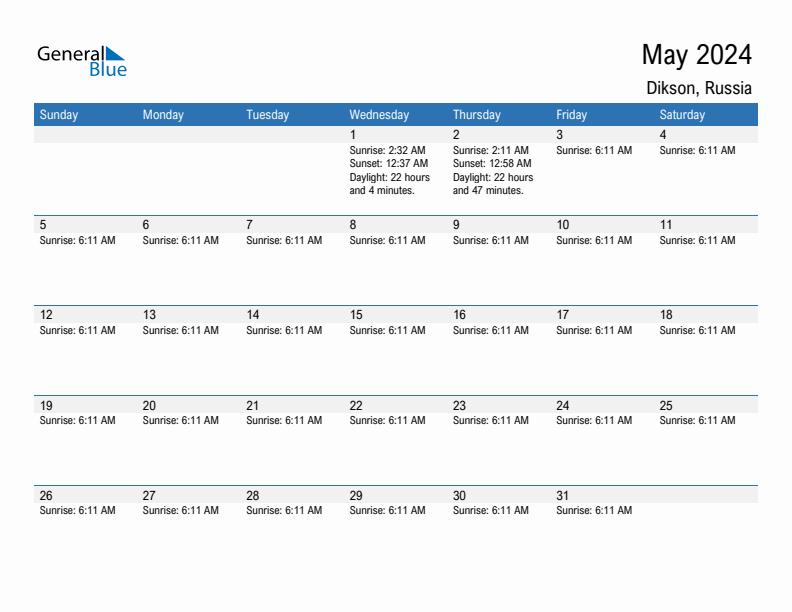 General Blue

May 2024

Dikson, Russia

| Sunday | Monday | Tuesday | Wednesday | Thursday | Friday | Saturday |
|---|---|---|---|---|---|---|
| | | | 1 Sunrise: 2:32 AM Sunset: 12:37 AM Daylight: 22 hours and 4 minutes. | 2 Sunrise: 2:11 AM Sunset: 12:58 AM Daylight: 22 hours and 47 minutes. | 3 Sunrise: 6:11 AM | 4 Sunrise: 6:11 AM |
| 5 Sunrise: 6:11 AM | 6 Sunrise: 6:11 AM | 7 Sunrise: 6:11 AM | 8 Sunrise: 6:11 AM | 9 Sunrise: 6:11 AM | 10 Sunrise: 6:11 AM | 11 Sunrise: 6:11 AM |
| 12 Sunrise: 6:11 AM | 13 Sunrise: 6:11 AM | 14 Sunrise: 6:11 AM | 15 Sunrise: 6:11 AM | 16 Sunrise: 6:11 AM | 17 Sunrise: 6:11 AM | 18 Sunrise: 6:11 AM |
| 19 Sunrise: 6:11 AM | 20 Sunrise: 6:11 AM | 21 Sunrise: 6:11 AM | 22 Sunrise: 6:11 AM | 23 Sunrise: 6:11 AM | 24 Sunrise: 6:11 AM | 25 Sunrise: 6:11 AM |
| 26 Sunrise: 6:11 AM | 27 Sunrise: 6:11 AM | 28 Sunrise: 6:11 AM | 29 Sunrise: 6:11 AM | 30 Sunrise: 6:11 AM | 31 Sunrise: 6:11 AM | |